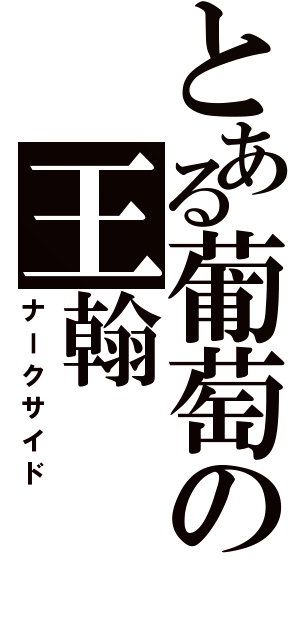 とある葡萄の王翰

ナークサイド